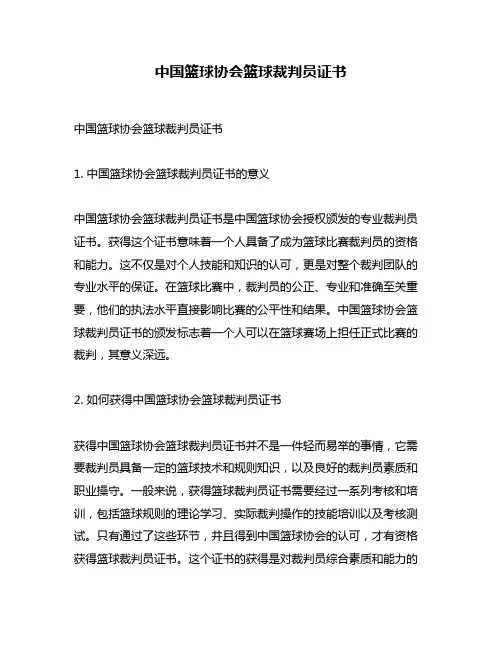 中国篮球协会篮球裁判员证书

中国篮球协会篮球裁判员证书

1. 中国篮球协会篮球裁判员证书的意义

中国篮球协会篮球裁判员证书是中国篮球协会授权颁发的专业裁判员证书。获得这个证书意味着一个人具备了成为篮球比赛裁判员的资格和能力。这不仅是对个人技能和知识的认可，更是对整个裁判团队的专业水平的保证。在篮球比赛中，裁判员的公正、专业和准确至关重要，他们的执法水平直接影响比赛的公平性和结果。中国篮球协会篮球裁判员证书的颁发标志着一个人可以在篮球赛场上担任正式比赛的裁判，其意义深远。

2. 如何获得中国篮球协会篮球裁判员证书

获得中国篮球协会篮球裁判员证书并不是一件轻而易举的事情，它需要裁判员具备一定的篮球技术和规则知识，以及良好的裁判员素质和职业操守。一般来说，获得篮球裁判员证书需要经过一系列考核和培训，包括篮球规则的理论学习、实际裁判操作的技能培训以及考核测试。只有通过了这些环节，并且得到中国篮球协会的认可，才有资格获得篮球裁判员证书。这个证书的获得是对裁判员综合素质和能力的